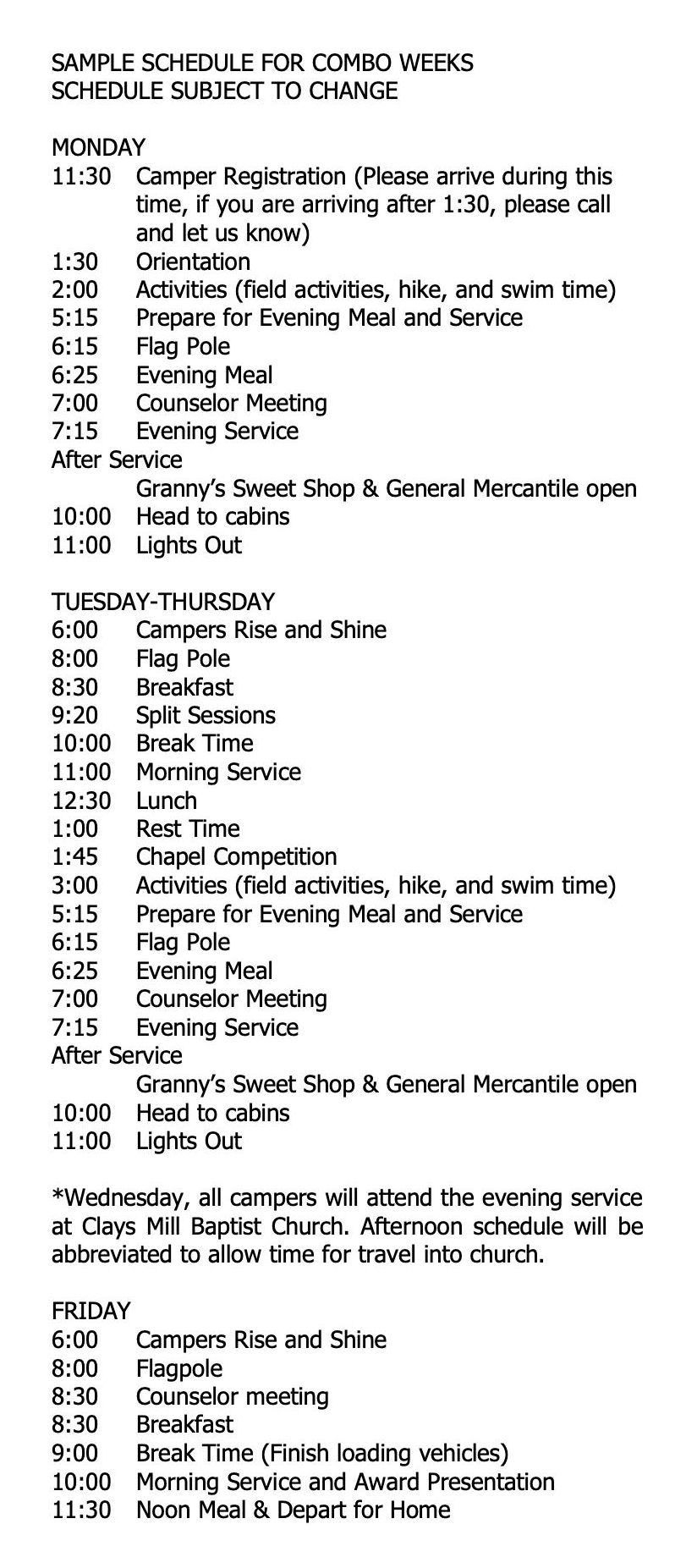 SAMPLE SCHEDULE FOR COMBO WEEKS
SCHEDULE SUBJECT TO CHANGE

MONDAY
11:30 Camper Registration (Please arrive during this time, if you are arriving after 1:30, please call and let us know)
1:30 Orientation
2:00 Activities (field activities, hike, and swim time)
5:15 Prepare for Evening Meal and Service
6:15 Flag Pole
6:25 Evening Meal
7:00 Counselor Meeting
7:15 Evening Service
After Service
Granny's Sweet Shop & General Mercantile open
10:00 Head to cabins
11:00 Lights Out

TUESDAY-THURSDAY
6:00 Campers Rise and Shine
8:00 Flag Pole
8:30 Breakfast
9:20 Split Sessions
10:00 Break Time
11:00 Morning Service
12:30 Lunch
1:00 Rest Time
1:45 Chapel Competition
3:00 Activities (field activities, hike, and swim time)
5:15 Prepare for Evening Meal and Service
6:15 Flag Pole
6:25 Evening Meal
7:00 Counselor Meeting
7:15 Evening Service
After Service
Granny's Sweet Shop & General Mercantile open
10:00 Head to cabins
11:00 Lights Out

*Wednesday, all campers will attend the evening service at Clays Mill Baptist Church. Afternoon schedule will be abbreviated to allow time for travel into church.

FRIDAY
6:00 Campers Rise and Shine
8:00 Flagpole
8:30 Counselor meeting
8:30 Breakfast
9:00 Break Time (Finish loading vehicles)
10:00 Morning Service and Award Presentation
11:30 Noon Meal & Depart for Home